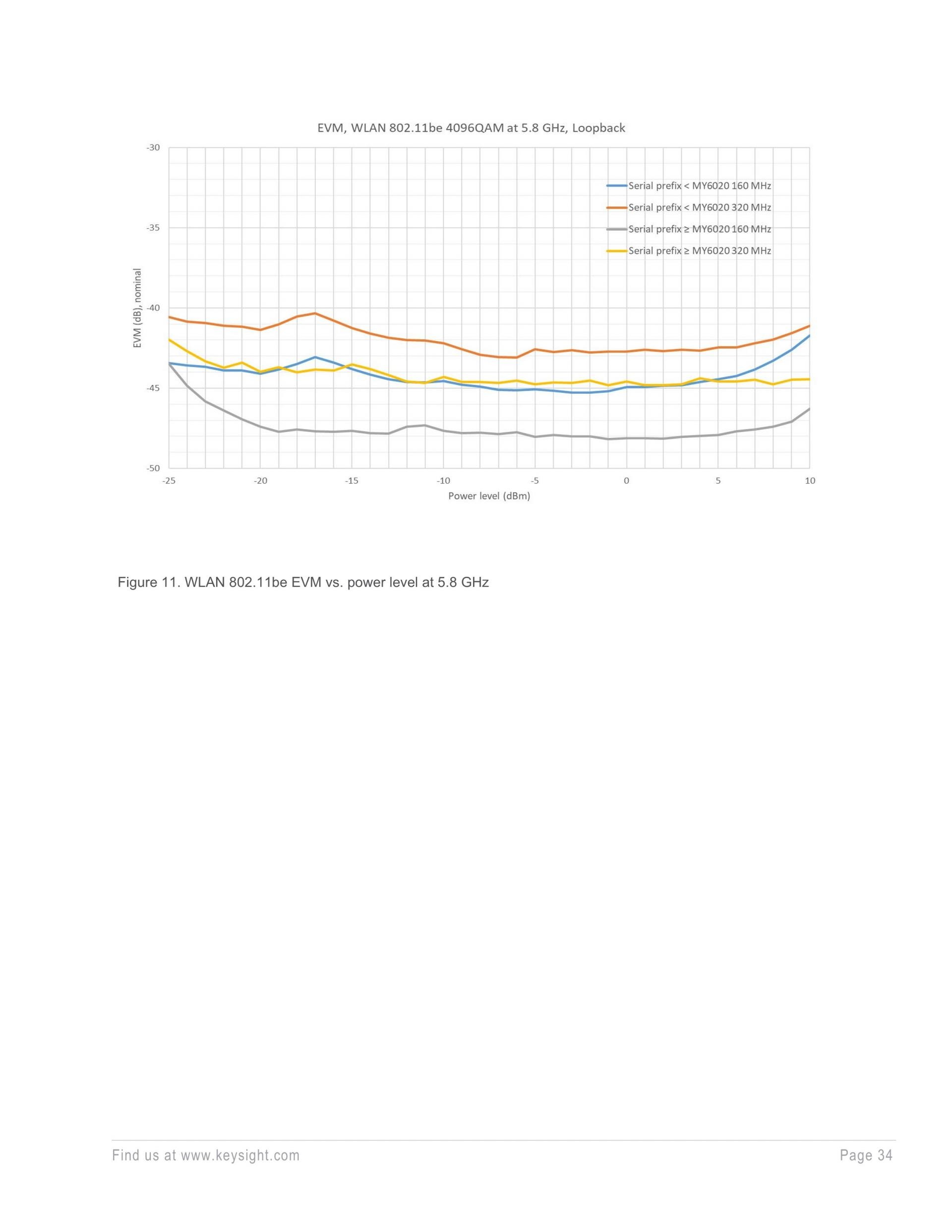 EVM, WLAN 802.11be 4096QAM at 5.8 GHz, Loopback

-30
-35
-40
-45
-50

EVM (dB), nominal

Serial prefix < MY6020 160 MHz
Serial prefix < MY6020 320 MHz
Serial prefix ≥ MY6020 160 MHz
Serial prefix ≥ MY6020 320 MHz

-25 -20 -15 -10 -5 0 5 10

Power level (dBm)

Figure 11. WLAN 802.11be EVM vs. power level at 5.8 GHz

Find us at www.keysight.com

Page 34